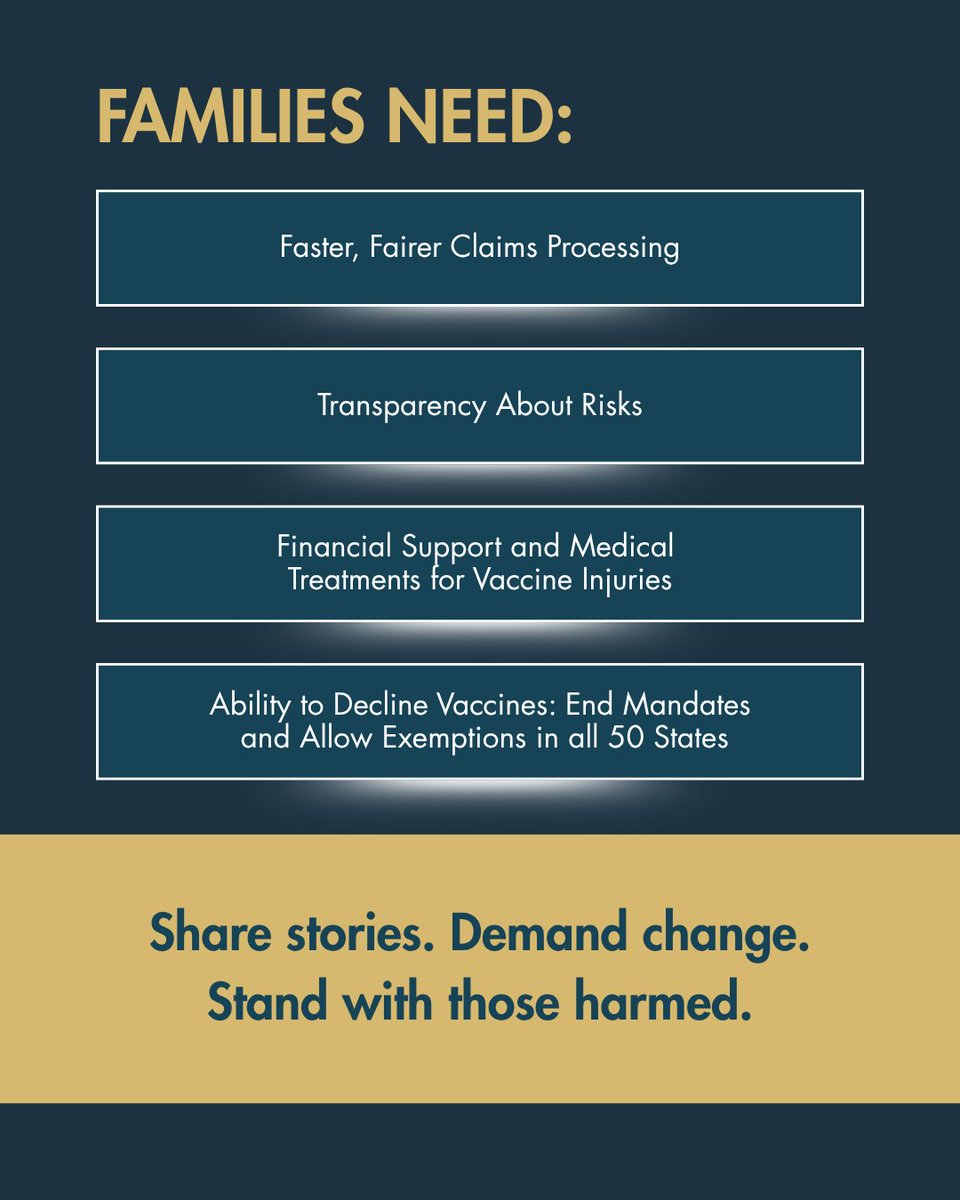 FAMILIES NEED:

Faster, Fairer Claims Processing

Transparency About Risks

Financial Support and Medical Treatments for Vaccine Injuries

Ability to Decline Vaccines: End Mandates and Allow Exemptions in all 50 States

Share stories. Demand change. Stand with those harmed.